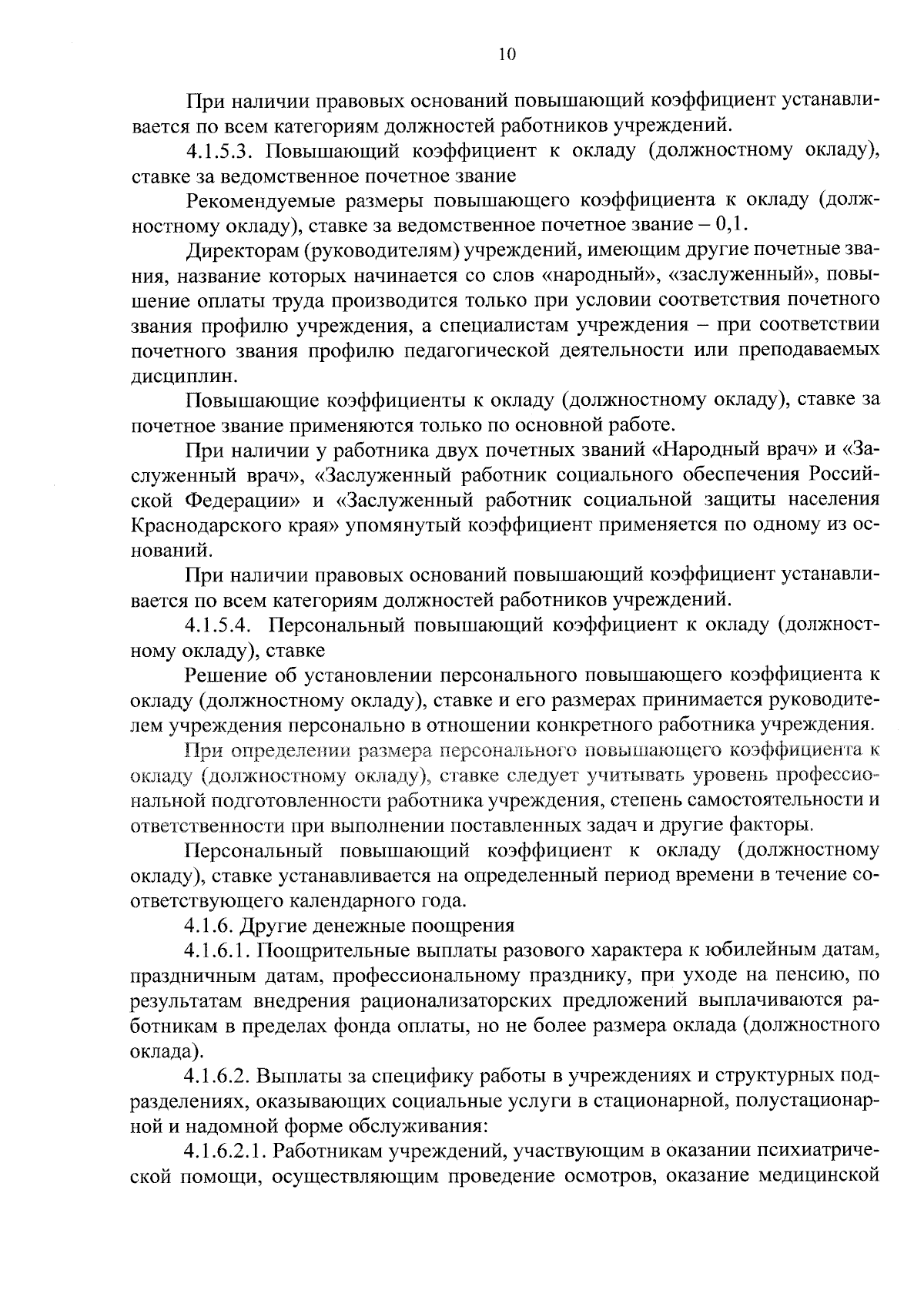 10

При наличии правовых оснований повышающий коэффициент устанавливается по всем категориям должностей работников учреждений.

4.1.5.3. Повышающий коэффициент к окладу (должностному окладу), ставке за ведомственное почетное звание

Рекомендуемые размеры повышающего коэффициента к окладу (должностному окладу), ставке за ведомственное почетное звание – 0,1.

Директорам (руководителям) учреждений, имеющим другие почетные звания, название которых начинается со слов «народный», «заслуженный», повышение оплаты труда производится только при условии соответствия почетного звания профилю учреждения, а специалистам учреждения – при соответствии почетного звания профилю педагогической деятельности или преподаваемых дисциплин.

Повышающие коэффициенты к окладу (должностному окладу), ставке за почетное звание применяются только по основной работе.

При наличии у работника двух почетных званий «Народный врач» и «Заслуженный врач», «Заслуженный работник социального обеспечения Российской Федерации» и «Заслуженный работник социальной защиты населения Краснодарского края» упомянутый коэффициент применяется по одному из оснований.

При наличии правовых оснований повышающий коэффициент устанавливается по всем категориям должностей работников учреждений.

4.1.5.4. Персональный повышающий коэффициент к окладу (должностному окладу), ставке

Решение об установлении персонального повышающего коэффициента к окладу (должностному окладу), ставке и его размерах принимается руководителем учреждения персонально в отношении конкретного работника учреждения.

При определении размера персонального повышающего коэффициента к окладу (должностному окладу), ставке следует учитывать уровень профессиональной подготовленности работника учреждения, степень самостоятельности и ответственности при выполнении поставленных задач и другие факторы.

Персональный повышающий коэффициент к окладу (должностному окладу), ставке устанавливается на определенный период времени в течение соответствующего календарного года.

4.1.6. Другие денежные поощрения

4.1.6.1. Поощрительные выплаты разового характера к юбилейным датам, праздничным датам, профессиональному празднику, при уходе на пенсию, по результатам внедрения рационализаторских предложений выплачиваются работникам в пределах фонда оплаты, но не более размера оклада (должностного оклада).

4.1.6.2. Выплаты за специфику работы в учреждениях и структурных подразделениях, оказывающих социальные услуги в стационарной, полустационарной и надомной форме обслуживания:

4.1.6.2.1. Работникам учреждений, участвующим в оказании психиатрической помощи, осуществляющим проведение осмотров, оказание медицинской